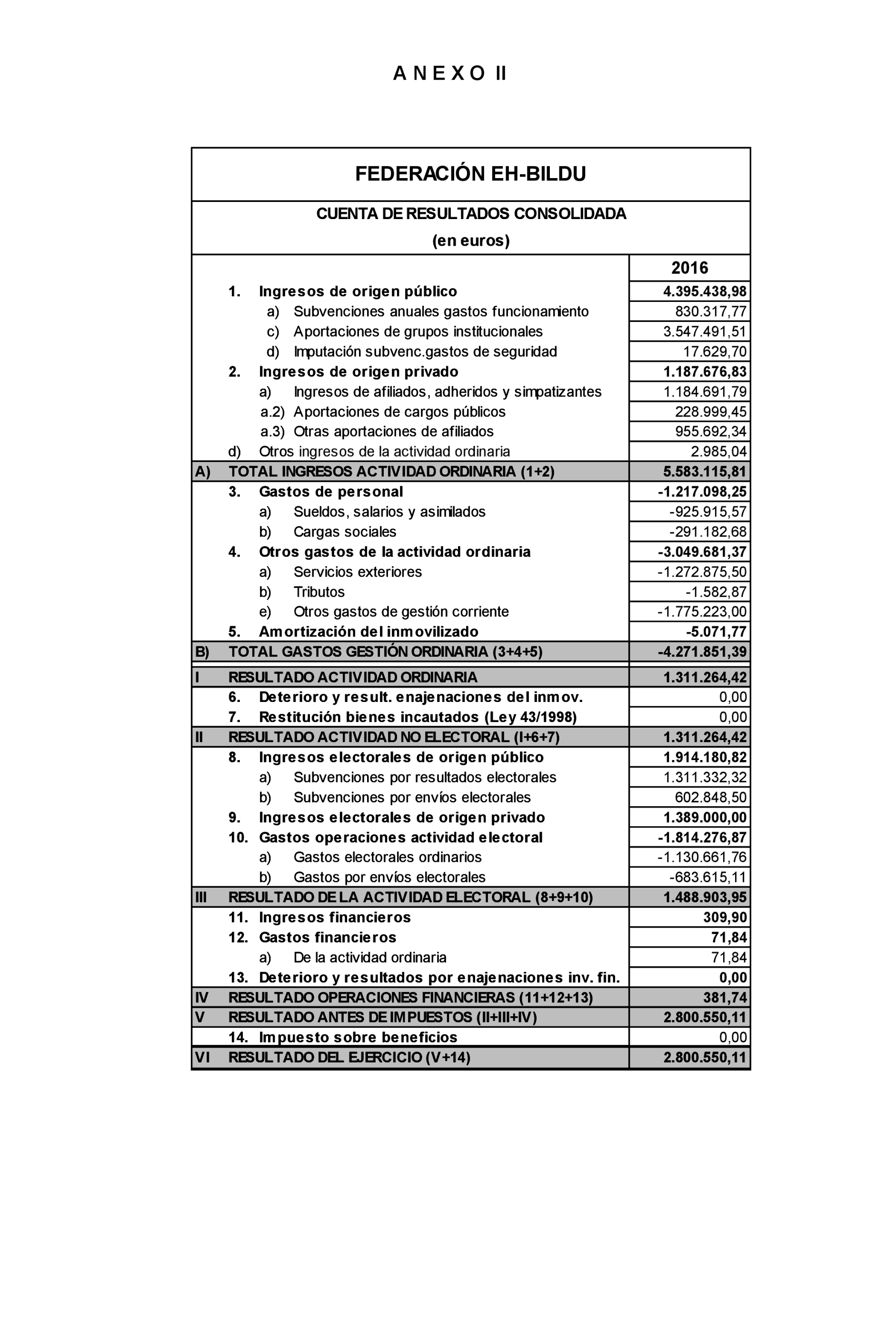 A N E X O II

FEDERACIÓN EH-BILDU

CUENTA DE RESULTADOS CONSOLIDADA
(en euros)

| | | 2016 |
|---|---|---|
| | 1. Ingresos de origen público | 4.395.438,98 |
| | a) Subvenciones anuales gastos funcionamiento | 830.317,77 |
| | c) Aportaciones de grupos institucionales | 3.547.491,51 |
| | d) Imputación subvenc.gastos de seguridad | 17.629,70 |
| | 2. Ingresos de origen privado | 1.187.676,83 |
| | a) Ingresos de afiliados, adheridos y simpatizantes | 1.184.691,79 |
| | a.2) Aportaciones de cargos públicos | 228.999,45 |
| | a.3) Otras aportaciones de afiliados | 955.692,34 |
| | d) Otros ingresos de la actividad ordinaria | 2.985,04 |
| A) | TOTAL INGRESOS ACTIVIDAD ORDINARIA (1+2) | 5.583.115,81 |
| | 3. Gastos de personal | -1.217.098,25 |
| | a) Sueldos, salarios y asimilados | -925.915,57 |
| | b) Cargas sociales | -291.182,68 |
| | 4. Otros gastos de la actividad ordinaria | -3.049.681,37 |
| | a) Servicios exteriores | -1.272.875,50 |
| | b) Tributos | -1.582,87 |
| | e) Otros gastos de gestión corriente | -1.775.223,00 |
| | 5. Amortización del inmovilizado | -5.071,77 |
| B) | TOTAL GASTOS GESTIÓN ORDINARIA (3+4+5) | -4.271.851,39 |
| I | RESULTADO ACTIVIDAD ORDINARIA | 1.311.264,42 |
| | 6. Deterioro y result. enajenaciones del inmov. | 0,00 |
| | 7. Restitución bienes incautados (Ley 43/1998) | 0,00 |
| II | RESULTADO ACTIVIDAD NO ELECTORAL (I+6+7) | 1.311.264,42 |
| | 8. Ingresos electorales de origen público | 1.914.180,82 |
| | a) Subvenciones por resultados electorales | 1.311.332,32 |
| | b) Subvenciones por envíos electorales | 602.848,50 |
| | 9. Ingresos electorales de origen privado | 1.389.000,00 |
| | 10. Gastos operaciones actividad electoral | -1.814.276,87 |
| | a) Gastos electorales ordinarios | -1.130.661,76 |
| | b) Gastos por envíos electorales | -683.615,11 |
| III | RESULTADO DE LA ACTIVIDAD ELECTORAL (8+9+10) | 1.488.903,95 |
| | 11. Ingresos financieros | 309,90 |
| | 12. Gastos financieros | 71,84 |
| | a) De la actividad ordinaria | 71,84 |
| | 13. Deterioro y resultados por enajenaciones inv. fin. | 0,00 |
| IV | RESULTADO OPERACIONES FINANCIERAS (11+12+13) | 381,74 |
| V | RESULTADO ANTES DE IMPUESTOS (II+III+IV) | 2.800.550,11 |
| | 14. Impuesto sobre beneficios | 0,00 |
| VI | RESULTADO DEL EJERCICIO (V+14) | 2.800.550,11 |